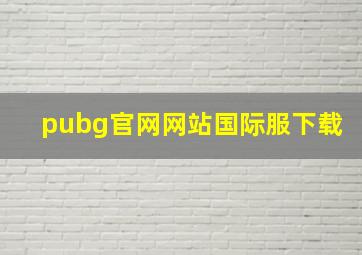 pubg官网网站国际服下载